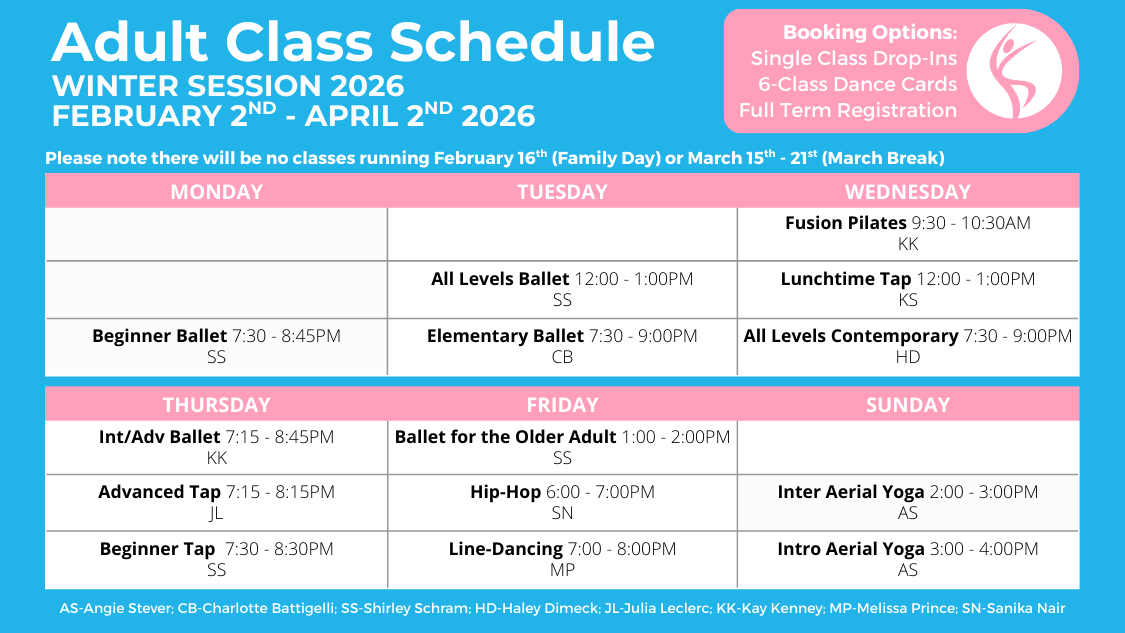 Adult Class Schedule
WINTER SESSION 2026
FEBRUARY 2$^{ND}$ - APRIL 2$^{ND}$ 2026

Booking Options:
Single Class Drop-Ins
6-Class Dance Cards
Full Term Registration

Please note there will be no classes running February 16$^{th}$ (Family Day) or March 15$^{th}$ - 21$^{st}$ (March Break)

| MONDAY | TUESDAY | WEDNESDAY |
|---|---|---|
| | | **Fusion Pilates** 9:30 - 10:30AM KK |
| | **All Levels Ballet** 12:00 - 1:00PM SS | **Lunchtime Tap** 12:00 - 1:00PM KS |
| **Beginner Ballet** 7:30 - 8:45PM SS | **Elementary Ballet** 7:30 - 9:00PM CB | **All Levels Contemporary** 7:30 - 9:00PM HD |

| THURSDAY | FRIDAY | SUNDAY |
|---|---|---|
| **Int/Adv Ballet** 7:15 - 8:45PM KK | **Ballet for the Older Adult** 1:00 - 2:00PM SS | |
| **Advanced Tap** 7:15 - 8:15PM JL | **Hip-Hop** 6:00 - 7:00PM SN | **Inter Aerial Yoga** 2:00 - 3:00PM AS |
| **Beginner Tap** 7:30 - 8:30PM SS | **Line-Dancing** 7:00 - 8:00PM MP | **Intro Aerial Yoga** 3:00 - 4:00PM AS |

AS-Angie Stever; CB-Charlotte Battigelli; SS-Shirley Schram; HD-Haley Dimeck; JL-Julia Leclerc; KK-Kay Kenney; MP-Melissa Prince; SN-Sanika Nair